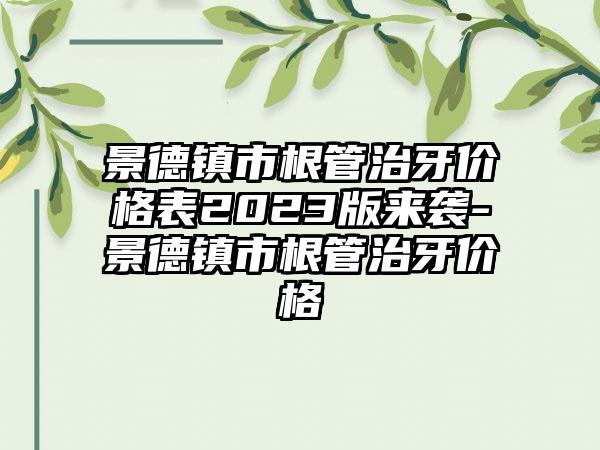 景德镇市根管治牙价格表2023版来袭-景德镇市根管治牙价格